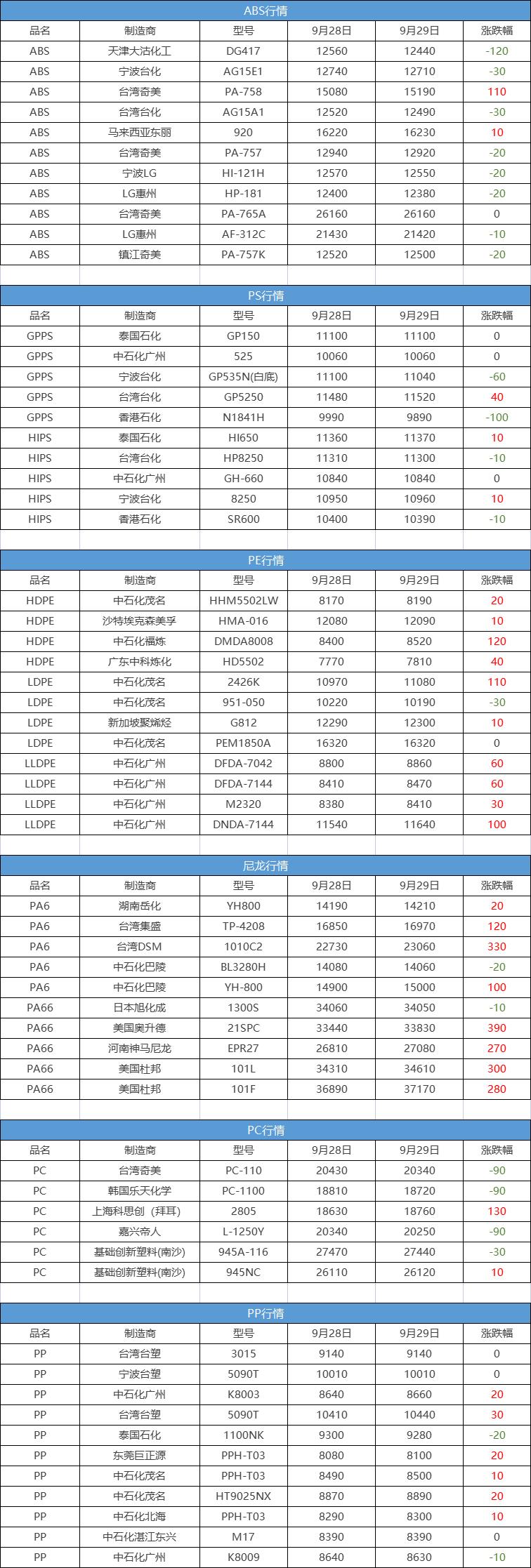 ABS行情

| 品名 | 制造商 | 型号 | 9月28日 | 9月29日 | 涨跌幅 |
|---|---|---|---|---|---|
| ABS | 天津大沽化工 | DG417 | 12560 | 12440 | -120 |
| ABS | 宁波台化 | AG15E1 | 12740 | 12710 | -30 |
| ABS | 台湾奇美 | PA-758 | 15080 | 15190 | 110 |
| ABS | 台湾台化 | AG15A1 | 12520 | 12490 | -30 |
| ABS | 马来西亚东丽 | 920 | 16220 | 16230 | 10 |
| ABS | 台湾奇美 | PA-757 | 12940 | 12920 | -20 |
| ABS | 宁波LG | HI-121H | 12570 | 12550 | -20 |
| ABS | LG惠州 | HP-181 | 12400 | 12380 | -20 |
| ABS | 台湾奇美 | PA-765A | 26160 | 26160 | 0 |
| ABS | LG惠州 | AF-312C | 21430 | 21420 | -10 |
| ABS | 镇江奇美 | PA-757K | 12520 | 12500 | -20 |

PS行情

| 品名 | 制造商 | 型号 | 9月28日 | 9月29日 | 涨跌幅 |
|---|---|---|---|---|---|
| GPPS | 泰国石化 | GP150 | 11100 | 11100 | 0 |
| GPPS | 中石化广州 | 525 | 10060 | 10060 | 0 |
| GPPS | 宁波台化 | GP535N(白底) | 11100 | 11040 | -60 |
| GPPS | 台湾台化 | GP5250 | 11480 | 11520 | 40 |
| GPPS | 香港石化 | N1841H | 9990 | 9890 | -100 |
| HIPS | 泰国石化 | HI650 | 11360 | 11370 | 10 |
| HIPS | 台湾台化 | HP8250 | 11310 | 11300 | -10 |
| HIPS | 中石化广州 | GH-660 | 10840 | 10840 | 0 |
| HIPS | 宁波台化 | 8250 | 10950 | 10960 | 10 |
| HIPS | 香港石化 | SR600 | 10400 | 10390 | -10 |

PE行情

| 品名 | 制造商 | 型号 | 9月28日 | 9月29日 | 涨跌幅 |
|---|---|---|---|---|---|
| HDPE | 中石化茂名 | HHM5502LW | 8170 | 8190 | 20 |
| HDPE | 沙特埃克森美孚 | HMA-016 | 12080 | 12090 | 10 |
| HDPE | 中石化福炼 | DMDA8008 | 8400 | 8520 | 120 |
| HDPE | 广东中科炼化 | HD5502 | 7770 | 7810 | 40 |
| LDPE | 中石化茂名 | 2426K | 10970 | 11080 | 110 |
| LDPE | 中石化茂名 | 951-050 | 10220 | 10190 | -30 |
| LDPE | 新加坡聚烯烃 | G812 | 12290 | 12300 | 10 |
| LDPE | 中石化茂名 | PEM1850A | 16320 | 16320 | 0 |
| LLDPE | 中石化广州 | DFDA-7042 | 8800 | 8860 | 60 |
| LLDPE | 中石化广州 | DFDA-7144 | 8410 | 8470 | 60 |
| LLDPE | 中石化广州 | M2320 | 8380 | 8410 | 30 |
| LLDPE | 中石化广州 | DNDA-7144 | 11540 | 11640 | 100 |

尼龙行情

| 品名 | 制造商 | 型号 | 9月28日 | 9月29日 | 涨跌幅 |
|---|---|---|---|---|---|
| PA6 | 湖南岳化 | YH800 | 14190 | 14210 | 20 |
| PA6 | 台湾集盛 | TP-4208 | 16850 | 16970 | 120 |
| PA6 | 台湾DSM | 1010C2 | 22730 | 23060 | 330 |
| PA6 | 中石化巴陵 | BL3280H | 14080 | 14060 | -20 |
| PA6 | 中石化巴陵 | YH-800 | 14900 | 15000 | 100 |
| PA66 | 日本旭化成 | 1300S | 34060 | 34050 | -10 |
| PA66 | 美国奥升德 | 21SPC | 33440 | 33830 | 390 |
| PA66 | 河南神马尼龙 | EPR27 | 26810 | 27080 | 270 |
| PA66 | 美国杜邦 | 101L | 34310 | 34610 | 300 |
| PA66 | 美国杜邦 | 101F | 36890 | 37170 | 280 |

PC行情

| 品名 | 制造商 | 型号 | 9月28日 | 9月29日 | 涨跌幅 |
|---|---|---|---|---|---|
| PC | 台湾奇美 | PC-110 | 20430 | 20340 | -90 |
| PC | 韩国乐天化学 | PC-1100 | 18810 | 18720 | -90 |
| PC | 上海科思创（拜耳） | 2805 | 18630 | 18760 | 130 |
| PC | 嘉兴帝人 | L-1250Y | 20340 | 20250 | -90 |
| PC | 基础创新塑料(南沙) | 945A-116 | 27470 | 27440 | -30 |
| PC | 基础创新塑料(南沙) | 945NC | 26110 | 26120 | 10 |

PP行情

| 品名 | 制造商 | 型号 | 9月28日 | 9月29日 | 涨跌幅 |
|---|---|---|---|---|---|
| PP | 台湾台塑 | 3015 | 9140 | 9140 | 0 |
| PP | 宁波台塑 | 5090T | 10010 | 10010 | 0 |
| PP | 中石化广州 | K8003 | 8640 | 8660 | 20 |
| PP | 台湾台塑 | 5090T | 10410 | 10440 | 30 |
| PP | 泰国石化 | 1100NK | 9300 | 9280 | -20 |
| PP | 东莞巨正源 | PPH-T03 | 8080 | 8100 | 20 |
| PP | 中石化茂名 | PPH-T03 | 8490 | 8500 | 10 |
| PP | 中石化茂名 | HT9025NX | 8870 | 8890 | 20 |
| PP | 中石化北海 | PPH-T03 | 8290 | 8300 | 10 |
| PP | 中石化湛江东兴 | M17 | 8390 | 8390 | 0 |
| PP | 中石化广州 | K8009 | 8640 | 8630 | -10 |